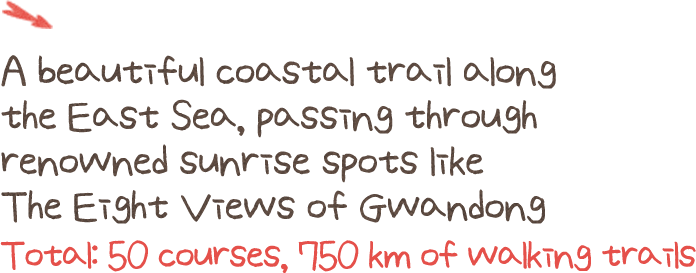 A beautiful coastal trail along the East Sea, passing through renowned sunrise spots like The Eight Views of Gwandong
Total: 50 courses, 750 km of walking trails